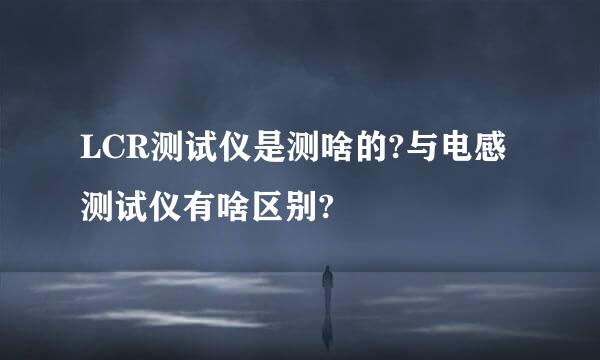 LCR测试仪是测啥的?与电感测试仪有啥区别?